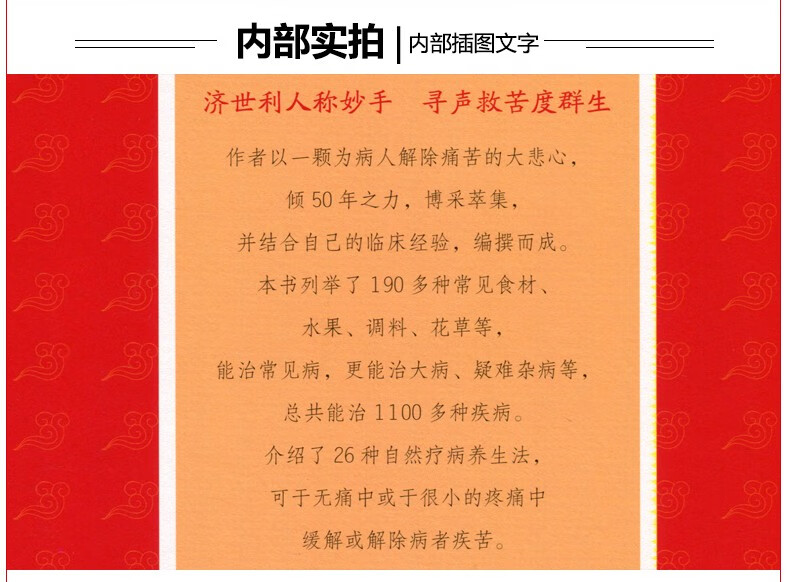 内部实拍 | 内部插图文字

济世利人称妙手 寻声救苦度群生

作者以一颗为病人解除痛苦的大悲心，
倾50年之力，博采萃集，
并结合自己的临床经验，编撰而成。
本书列举了190多种常见食材、
水果、调料、花草等，
能治常见病，更能治大病、疑难杂病等，
总共能治1100多种疾病。
介绍了26种自然疗病养生法，
可于无痛中或于很小的疼痛中
缓解或解除病者疾苦。